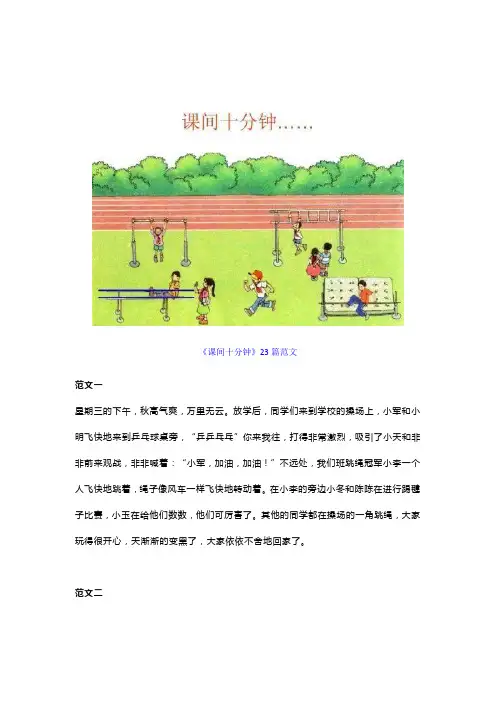 课间十分钟……

《课间十分钟》23 篇范文

范文一

星期三的下午，秋高气爽，万里无云。放学后，同学们来到学校的操场上，小军和小明飞快地来到乒乓球桌旁，“乒乒乓乓”你来我往，打得非常激烈，吸引了小天和非非前来观战，非非喊着：“小军，加油，加油！”不远处，我们班跳绳冠军小李一个人飞快地跳着，绳子像风车一样飞快地转动着。在小李的旁边小冬和陈陈在进行踢毽子比赛，小玉在给他们数数，他们可厉害了。其他的同学都在操场的一角跳绳，大家玩得很开心，天渐渐的变黑了，大家依依不舍地回家了。

范文二